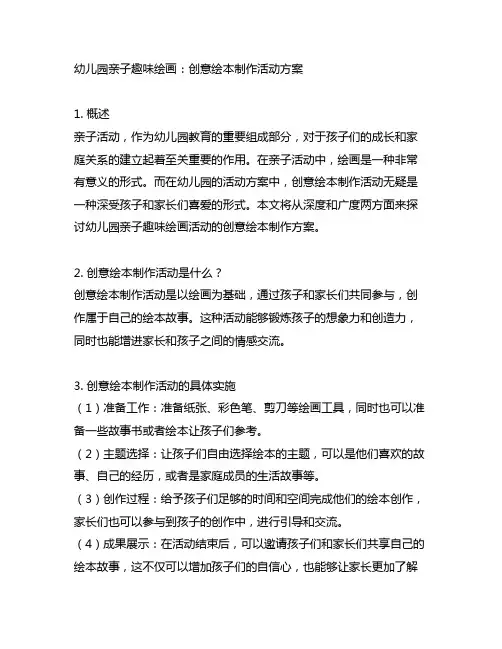 幼儿园亲子趣味绘画：创意绘本制作活动方案

1. 概述
亲子活动，作为幼儿园教育的重要组成部分，对于孩子们的成长和家庭关系的建立起着至关重要的作用。在亲子活动中，绘画是一种非常有意义的形式。而在幼儿园的活动方案中，创意绘本制作活动无疑是一种深受孩子和家长们喜爱的形式。本文将从深度和广度两方面来探讨幼儿园亲子趣味绘画活动的创意绘本制作方案。

2. 创意绘本制作活动是什么？
创意绘本制作活动是以绘画为基础，通过孩子和家长们共同参与，创作属于自己的绘本故事。这种活动能够锻炼孩子的想象力和创造力，同时也能增进家长和孩子之间的情感交流。

3. 创意绘本制作活动的具体实施
（1）准备工作：准备纸张、彩色笔、剪刀等绘画工具，同时也可以准备一些故事书或者绘本让孩子们参考。
（2）主题选择：让孩子们自由选择绘本的主题，可以是他们喜欢的故事、自己的经历，或者是家庭成员的生活故事等。
（3）创作过程：给予孩子们足够的时间和空间完成他们的绘本创作，家长们也可以参与到孩子的创作中，进行引导和交流。
（4）成果展示：在活动结束后，可以邀请孩子们和家长们共享自己的绘本故事，这不仅可以增加孩子们的自信心，也能够让家长更加了解